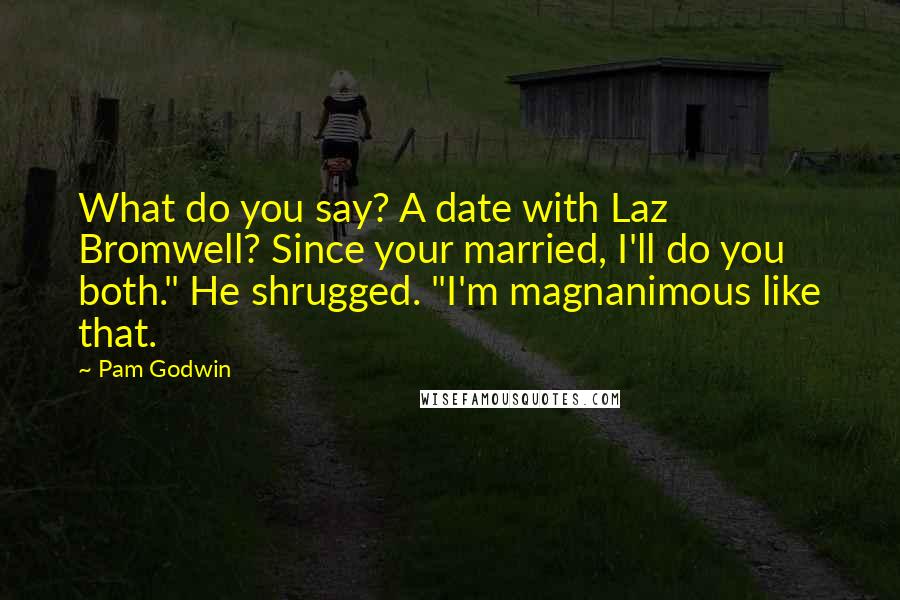 What do you say? A date with Laz Bromwell? Since your married, I'll do you both." He shrugged. "I'm magnanimous like that.

~ Pam Godwin

WISEFAMOUSQUOTES.COM